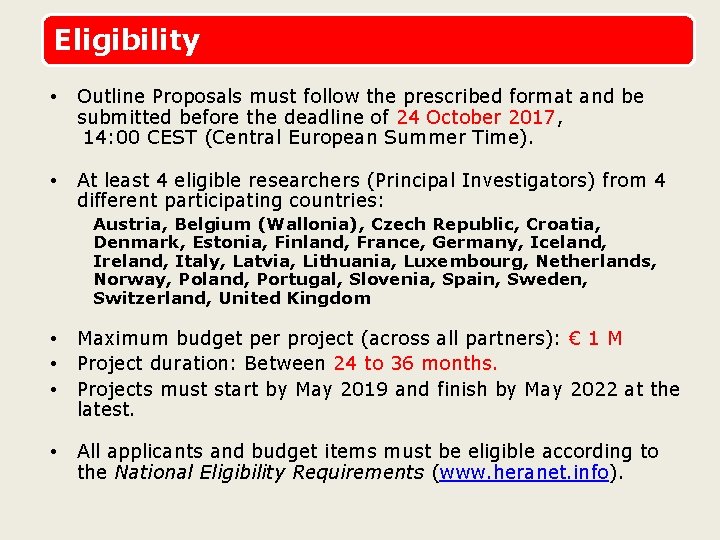 Eligibility

• Outline Proposals must follow the prescribed format and be submitted before the deadline of 24 October 2017, 14:00 CEST (Central European Summer Time).

• At least 4 eligible researchers (Principal Investigators) from 4 different participating countries:
Austria, Belgium (Wallonia), Czech Republic, Croatia, Denmark, Estonia, Finland, France, Germany, Iceland, Ireland, Italy, Latvia, Lithuania, Luxembourg, Netherlands, Norway, Poland, Portugal, Slovenia, Spain, Sweden, Switzerland, United Kingdom

• Maximum budget per project (across all partners): € 1 M
• Project duration: Between 24 to 36 months.
• Projects must start by May 2019 and finish by May 2022 at the latest.

• All applicants and budget items must be eligible according to the National Eligibility Requirements (www.heranet.info).